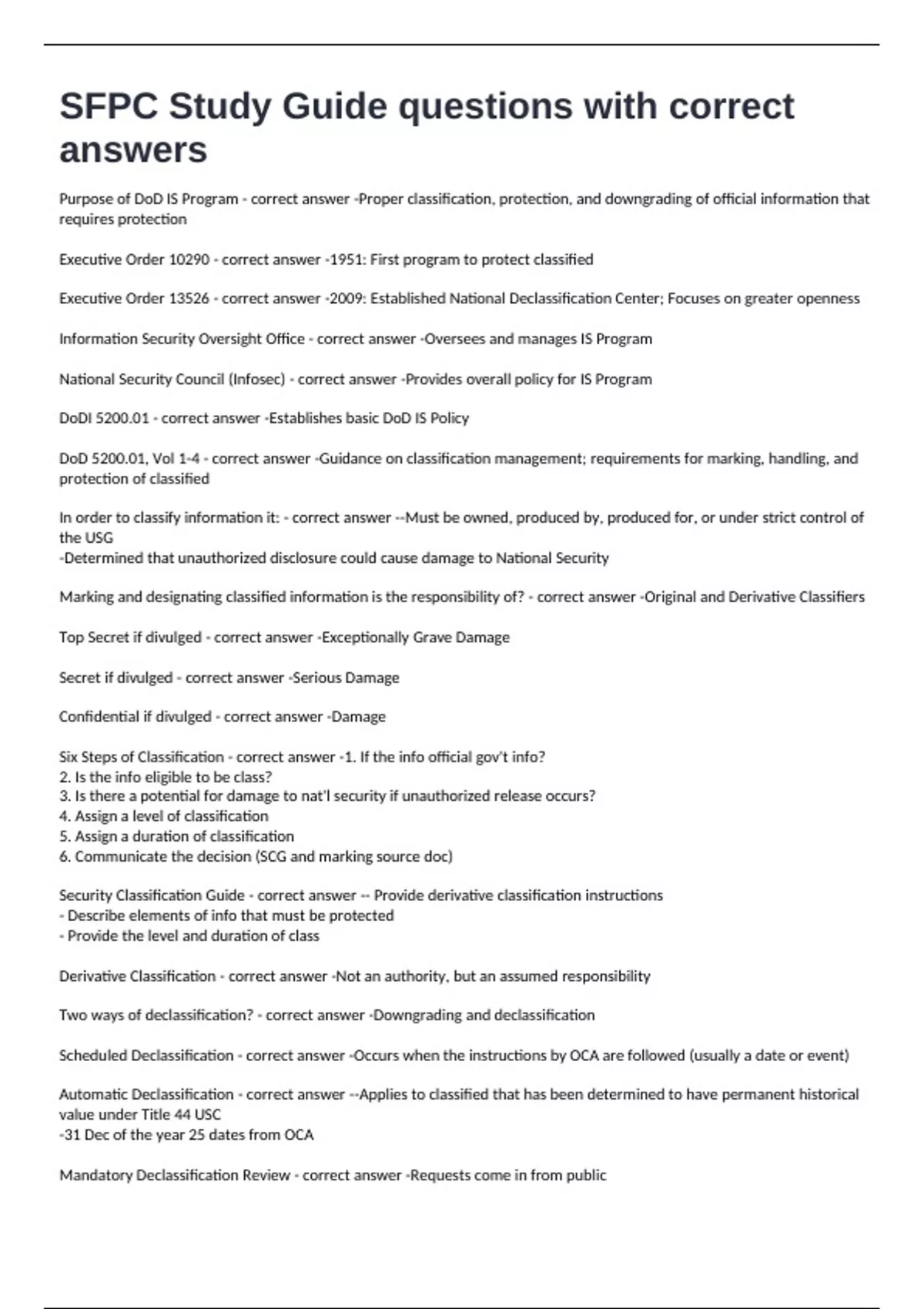 SFPC Study Guide questions with correct answers

Purpose of DoD IS Program - correct answer -Proper classification, protection, and downgrading of official information that requires protection

Executive Order 10290 - correct answer -1951: First program to protect classified

Executive Order 13526 - correct answer -2009: Established National Declassification Center; Focuses on greater openness

Information Security Oversight Office - correct answer -Oversees and manages IS Program

National Security Council (Infosec) - correct answer -Provides overall policy for IS Program

DoDI 5200.01 - correct answer -Establishes basic DoD IS Policy

DoD 5200.01, Vol 1-4 - correct answer -Guidance on classification management; requirements for marking, handling, and protection of classified

In order to classify information it: - correct answer --Must be owned, produced by, produced for, or under strict control of the USG
-Determined that unauthorized disclosure could cause damage to National Security

Marking and designating classified information is the responsibility of? - correct answer -Original and Derivative Classifiers

Top Secret if divulged - correct answer -Exceptionally Grave Damage

Secret if divulged - correct answer -Serious Damage

Confidential if divulged - correct answer -Damage

Six Steps of Classification - correct answer -1. If the info official gov't info?
2. Is the info eligible to be class?
3. Is there a potential for damage to nat'l security if unauthorized release occurs?
4. Assign a level of classification
5. Assign a duration of classification
6. Communicate the decision (SCG and marking source doc)

Security Classification Guide - correct answer -- Provide derivative classification instructions
- Describe elements of info that must be protected
- Provide the level and duration of class

Derivative Classification - correct answer -Not an authority, but an assumed responsibility

Two ways of declassification? - correct answer -Downgrading and declassification

Scheduled Declassification - correct answer -Occurs when the instructions by OCA are followed (usually a date or event)

Automatic Declassification - correct answer --Applies to classified that has been determined to have permanent historical value under Title 44 USC
-31 Dec of the year 25 dates from OCA

Mandatory Declassification Review - correct answer -Requests come in from public